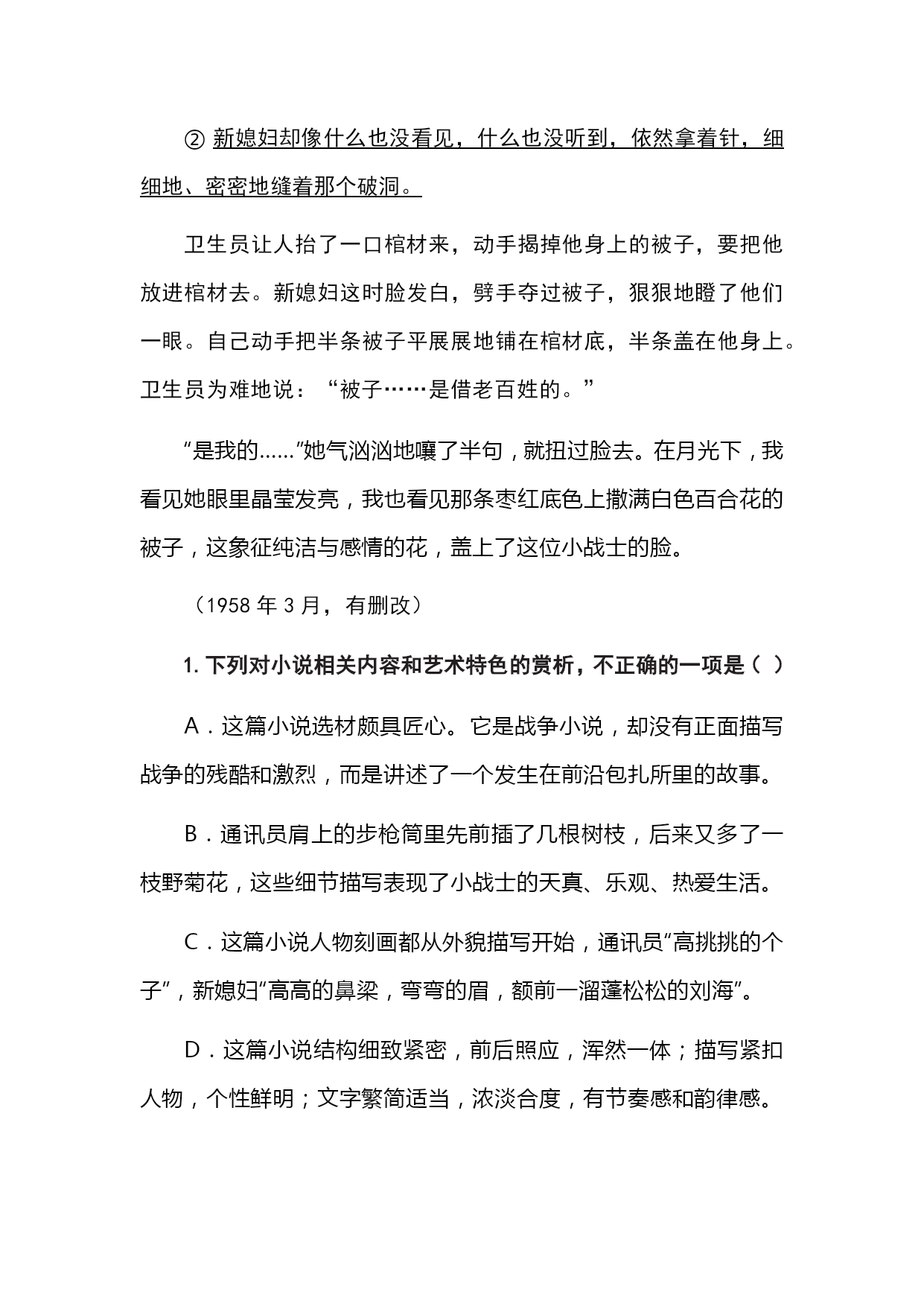 ② 新媳妇却像什么也没看见，什么也没听到，依然拿着针，细细地、密密地缝着那个破洞。

卫生员让人抬了一口棺材来，动手揭掉他身上的被子，要把他放进棺材去。新媳妇这时脸发白，劈手夺过被子，狠狠地瞪了他们一眼。自己动手把半条被子平展展地铺在棺材底，半条盖在他身上。卫生员为难地说：“被子……是借老百姓的。”

“是我的……”她气汹汹地嚷了半句，就扭过脸去。在月光下，我看见她眼里晶莹发亮，我也看见那条枣红底色上撒满白色百合花的被子，这象征纯洁与感情的花，盖上了这位小战士的脸。

（1958 年 3 月，有删改）

1. 下列对小说相关内容和艺术特色的赏析，不正确的一项是（ ）

A．这篇小说选材颇具匠心。它是战争小说，却没有正面描写战争的残酷和激烈，而是讲述了一个发生在前沿包扎所里的故事。

B．通讯员肩上的步枪筒里先前插了几根树枝，后来又多了一枝野菊花，这些细节描写表现了小战士的天真、乐观、热爱生活。

C．这篇小说人物刻画都从外貌描写开始，通讯员“高挑挑的个子”，新媳妇“高高的鼻梁，弯弯的眉，额前一溜蓬松松的刘海”。

D．这篇小说结构细致紧密，前后照应，浑然一体；描写紧扣人物，个性鲜明；文字繁简适当，浓淡合度，有节奏感和韵律感。